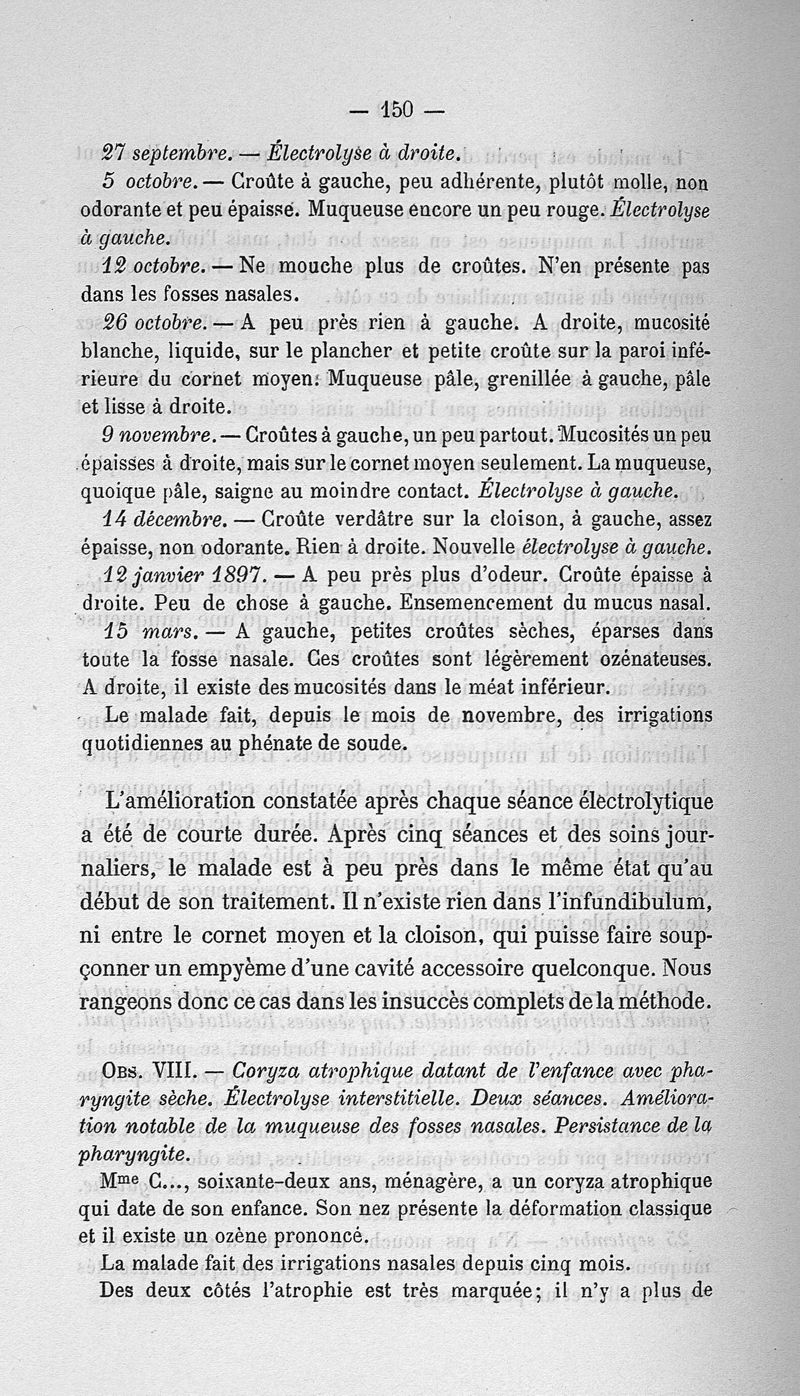 — 150 —

27 septembre. — Électrolyse à droite.

5 octobre. — Croûte à gauche, peu adhérente, plutôt molle, non odorante et peu épaisse. Muqueuse encore un peu rouge. Électrolyse à gauche.

12 octobre. — Ne mouche plus de croûtes. N'en présente pas dans les fosses nasales.

26 octobre. — A peu près rien à gauche. A droite, mucosité blanche, liquide, sur le plancher et petite croûte sur la paroi inférieure du cornet moyen. Muqueuse pâle, grenillée à gauche, pâle et lisse à droite.

9 novembre. — Croûtes à gauche, un peu partout. Mucosités un peu épaisses à droite, mais sur le cornet moyen seulement. La muqueuse, quoique pâle, saigne au moindre contact. Électrolyse à gauche.

14 décembre. — Croûte verdâtre sur la cloison, à gauche, assez épaisse, non odorante. Rien à droite. Nouvelle électrolyse à gauche.

12 janvier 1897. — A peu près plus d'odeur. Croûte épaisse à droite. Peu de chose à gauche. Ensemencement du mucus nasal.

15 mars. — A gauche, petites croûtes sèches, éparses dans toute la fosse nasale. Ces croûtes sont légèrement ozénateuses. A droite, il existe des mucosités dans le méat inférieur.

Le malade fait, depuis le mois de novembre, des irrigations quotidiennes au phénate de soude.

L'amélioration constatée après chaque séance électrolytique a été de courte durée. Après cinq séances et des soins journaliers, le malade est à peu près dans le même état qu'au début de son traitement. Il n'existe rien dans l'infundibulum, ni entre le cornet moyen et la cloison, qui puisse faire soupçonner un empyème d'une cavité accessoire quelconque. Nous rangeons donc ce cas dans les insuccès complets de la méthode.

Obs. VIII. — Coryza atrophique datant de l'enfance avec pharyngite sèche. Électrolyse interstitielle. Deux séances. Amélioration notable de la muqueuse des fosses nasales. Persistance de la pharyngite.

Mme C..., soixante-deux ans, ménagère, a un coryza atrophique qui date de son enfance. Son nez présente la déformation classique et il existe un ozène prononcé.

La malade fait des irrigations nasales depuis cinq mois.

Des deux côtés l'atrophie est très marquée; il n'y a plus de